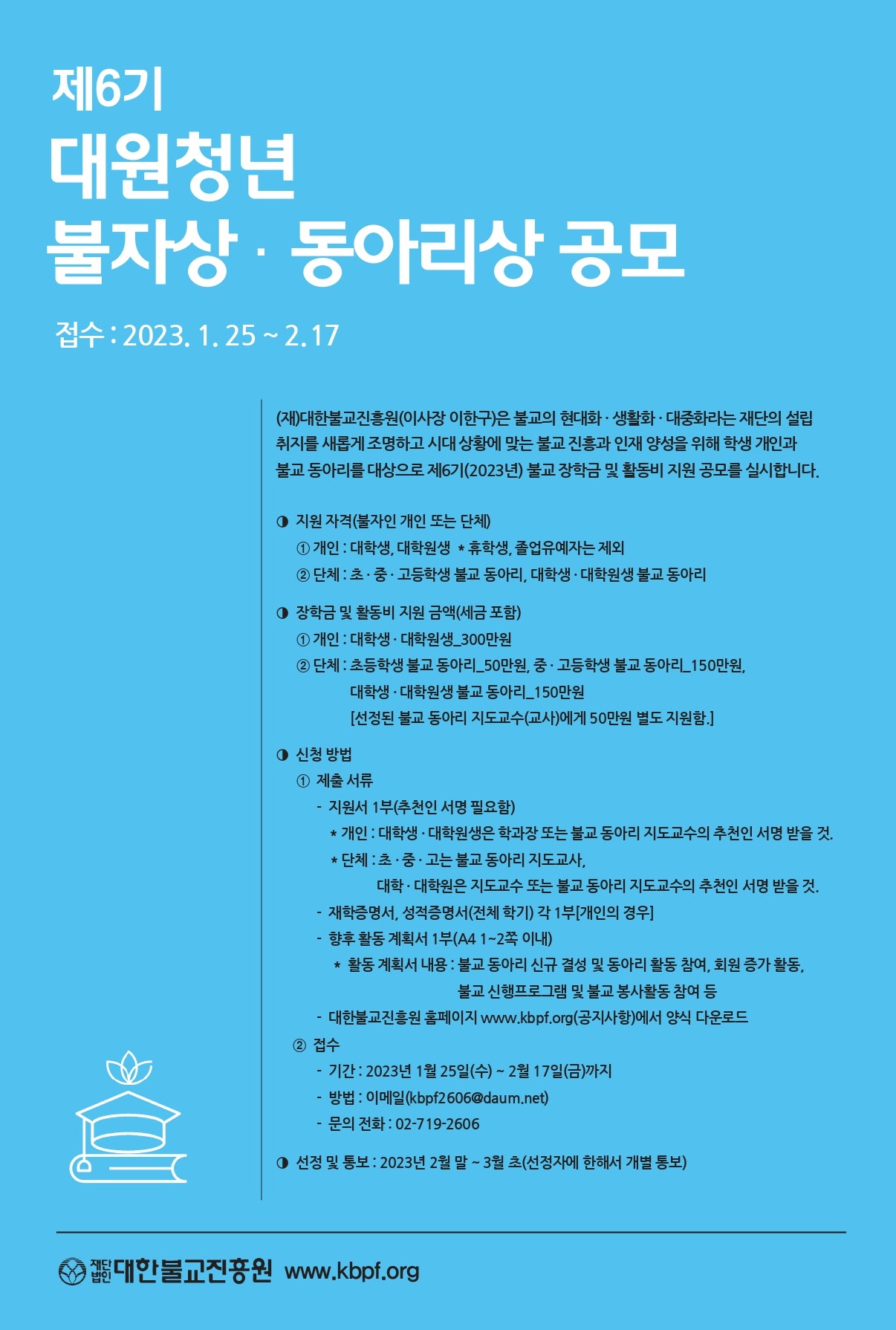 제6기
대원청년
불자상 · 동아리상 공모

접수 : 2023. 1. 25 ~ 2. 17

(재)대한불교진흥원(이사장 이한구)은 불교의 현대화 · 생활화 · 대중화라는 재단의 설립 취지를 새롭게 조명하고 시대 상황에 맞는 불교 진흥과 인재 양성을 위해 학생 개인과 불교 동아리를 대상으로 제6기(2023년) 불교 장학금 및 활동비 지원 공모를 실시합니다.

◑ 지원 자격(불자인 개인 또는 단체)
① 개인 : 대학생, 대학원생 * 휴학생, 졸업유예자는 제외
② 단체 : 초 · 중 · 고등학생 불교 동아리, 대학생 · 대학원생 불교 동아리

◑ 장학금 및 활동비 지원 금액(세금 포함)
① 개인 : 대학생 · 대학원생_300만원
② 단체 : 초등학생 불교 동아리_50만원, 중 · 고등학생 불교 동아리_150만원,
대학생 · 대학원생 불교 동아리_150만원
[선정된 불교 동아리 지도교수(교사)에게 50만원 별도 지원함.]

◑ 신청 방법
① 제출 서류
- 지원서 1부(추천인 서명 필요함)
* 개인 : 대학생 · 대학원생은 학과장 또는 불교 동아리 지도교수의 추천인 서명 받을 것.
* 단체 : 초 · 중 · 고는 불교 동아리 지도교사,
대학 · 대학원은 지도교수 또는 불교 동아리 지도교수의 추천인 서명 받을 것.
- 재학증명서, 성적증명서(전체 학기) 각 1부[개인의 경우]
- 향후 활동 계획서 1부(A4 1~2쪽 이내)
* 활동 계획서 내용 : 불교 동아리 신규 결성 및 동아리 활동 참여, 회원 증가 활동,
불교 신행프로그램 및 불교 봉사활동 참여 등
- 대한불교진흥원 홈페이지 www.kbpf.org(공지사항)에서 양식 다운로드
② 접수
- 기간 : 2023년 1월 25일(수) ~ 2월 17일(금)까지
- 방법 : 이메일(kbpf2606@daum.net)
- 문의 전화 : 02-719-2606

◑ 선정 및 통보 : 2023년 2월 말 ~ 3월 초(선정자에 한해서 개별 통보)

재단법인 대한불교진흥원 www.kbpf.org